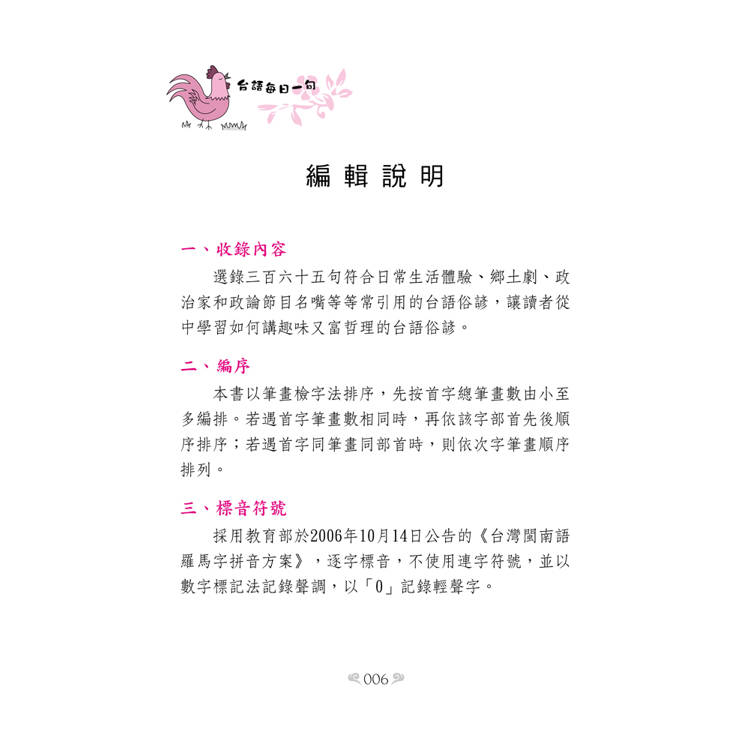 台語每日一句

編輯說明

一、收錄內容

選錄三百六十五句符合日常生活體驗、鄉土劇、政治家和政論節目名嘴等等常引用的台語俗諺，讓讀者從中學習如何講趣味又富哲理的台語俗諺。

二、編序

本書以筆畫檢字法排序，先按首字總筆畫數由小至多編排。若遇首字筆畫數相同時，再依該字部首先後順序排序；若遇首字同筆畫同部首時，則依次字筆畫順序排列。

三、標音符號

採用教育部於2006年10月14日公告的《台灣閩南語羅馬字拼音方案》，逐字標音，不使用連字符號，並以數字標記法記錄聲調，以「0」記錄輕聲字。

006